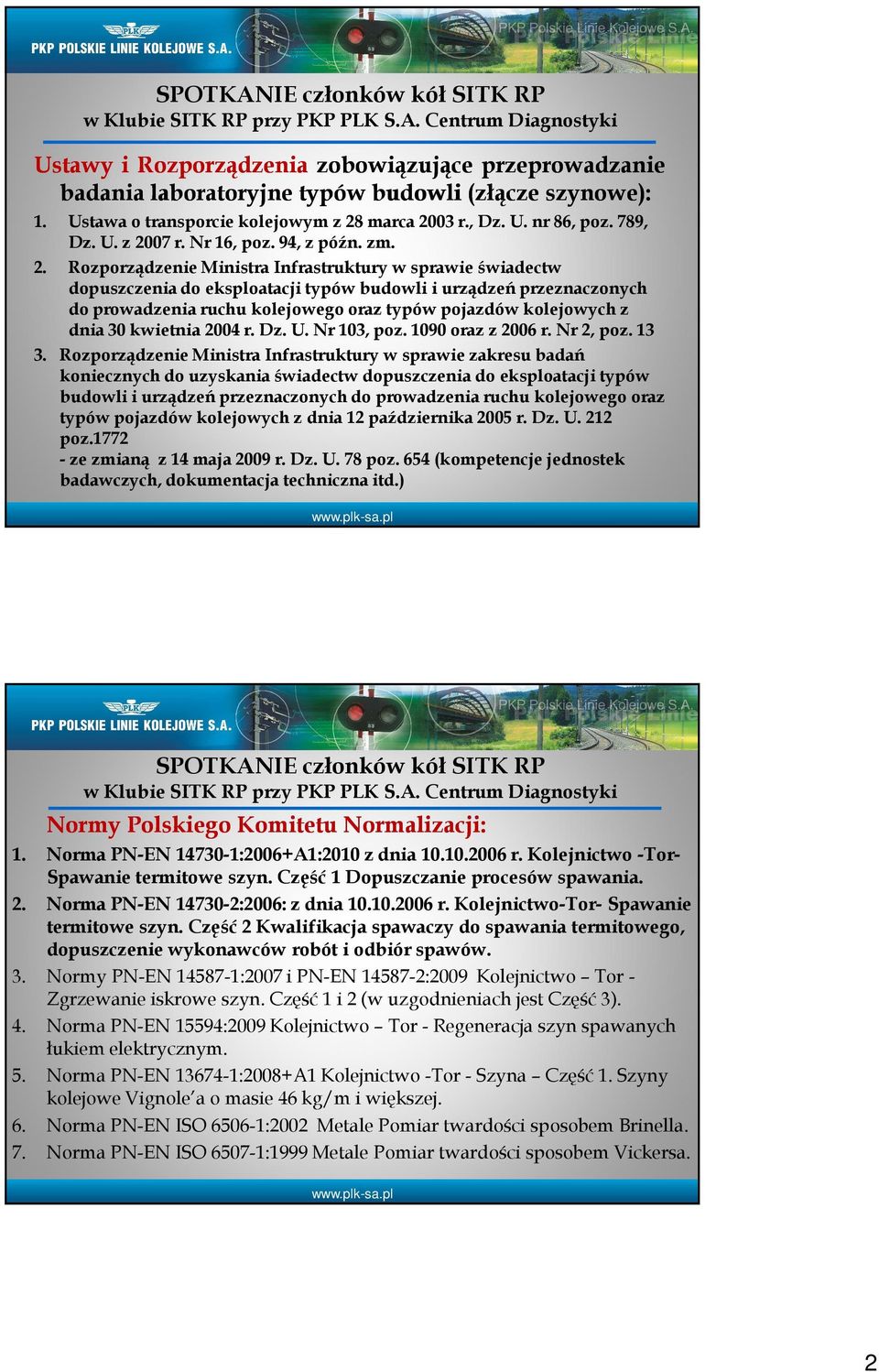 PLK
PKP POLSKIE LINIE KOLEJOWE S.A.
PKP Polskie Linie Kolejowe S.A.

SPOTKANIE członków kół SITK RP
w Klubie SITK RP przy PKP PLK S.A. Centrum Diagnostyki

Ustawy i Rozporządzenia zobowiązujące przeprowadzanie badania laboratoryjne typów budowli (złącze szynowe):

1. Ustawa o transporcie kolejowym z 28 marca 2003 r., Dz. U. nr 86, poz. 789, Dz. U. z 2007 r. Nr 16, poz. 94, z późn. zm.

2. Rozporządzenie Ministra Infrastruktury w sprawie świadectw dopuszczenia do eksploatacji typów budowli i urządzeń przeznaczonych do prowadzenia ruchu kolejowego oraz typów pojazdów kolejowych z dnia 30 kwietnia 2004 r. Dz. U. Nr 103, poz. 1090 oraz z 2006 r. Nr 2, poz. 13

3. Rozporządzenie Ministra Infrastruktury w sprawie zakresu badań koniecznych do uzyskania świadectw dopuszczenia do eksploatacji typów budowli i urządzeń przeznaczonych do prowadzenia ruchu kolejowego oraz typów pojazdów kolejowych z dnia 12 października 2005 r. Dz. U. 212 poz.1772
- ze zmianą z 14 maja 2009 r. Dz. U. 78 poz. 654 (kompetencje jednostek badawczych, dokumentacja techniczna itd.)

www.plk-sa.pl

PLK
PKP POLSKIE LINIE KOLEJOWE S.A.
PKP Polskie Linie Kolejowe S.A.

SPOTKANIE członków kół SITK RP
w Klubie SITK RP przy PKP PLK S.A. Centrum Diagnostyki

Normy Polskiego Komitetu Normalizacji:

1. Norma PN-EN 14730-1:2006+A1:2010 z dnia 10.10.2006 r. Kolejnictwo -Tor- Spawanie termitowe szyn. Część 1 Dopuszczanie procesów spawania.
2. Norma PN-EN 14730-2:2006: z dnia 10.10.2006 r. Kolejnictwo-Tor- Spawanie termitowe szyn. Część 2 Kwalifikacja spawaczy do spawania termitowego, dopuszczenie wykonawców robót i odbiór spawów.
3. Normy PN-EN 14587-1:2007 i PN-EN 14587-2:2009 Kolejnictwo – Tor - Zgrzewanie iskrowe szyn. Część 1 i 2 (w uzgodnieniach jest Część 3).
4. Norma PN-EN 15594:2009 Kolejnictwo – Tor - Regeneracja szyn spawanych łukiem elektrycznym.
5. Norma PN-EN 13674-1:2008+A1 Kolejnictwo -Tor - Szyna – Część 1. Szyny kolejowe Vignole'a o masie 46 kg/m i większej.
6. Norma PN-EN ISO 6506-1:2002 Metale Pomiar twardości sposobem Brinella.
7. Norma PN-EN ISO 6507-1:1999 Metale Pomiar twardości sposobem Vickersa.

www.plk-sa.pl

2